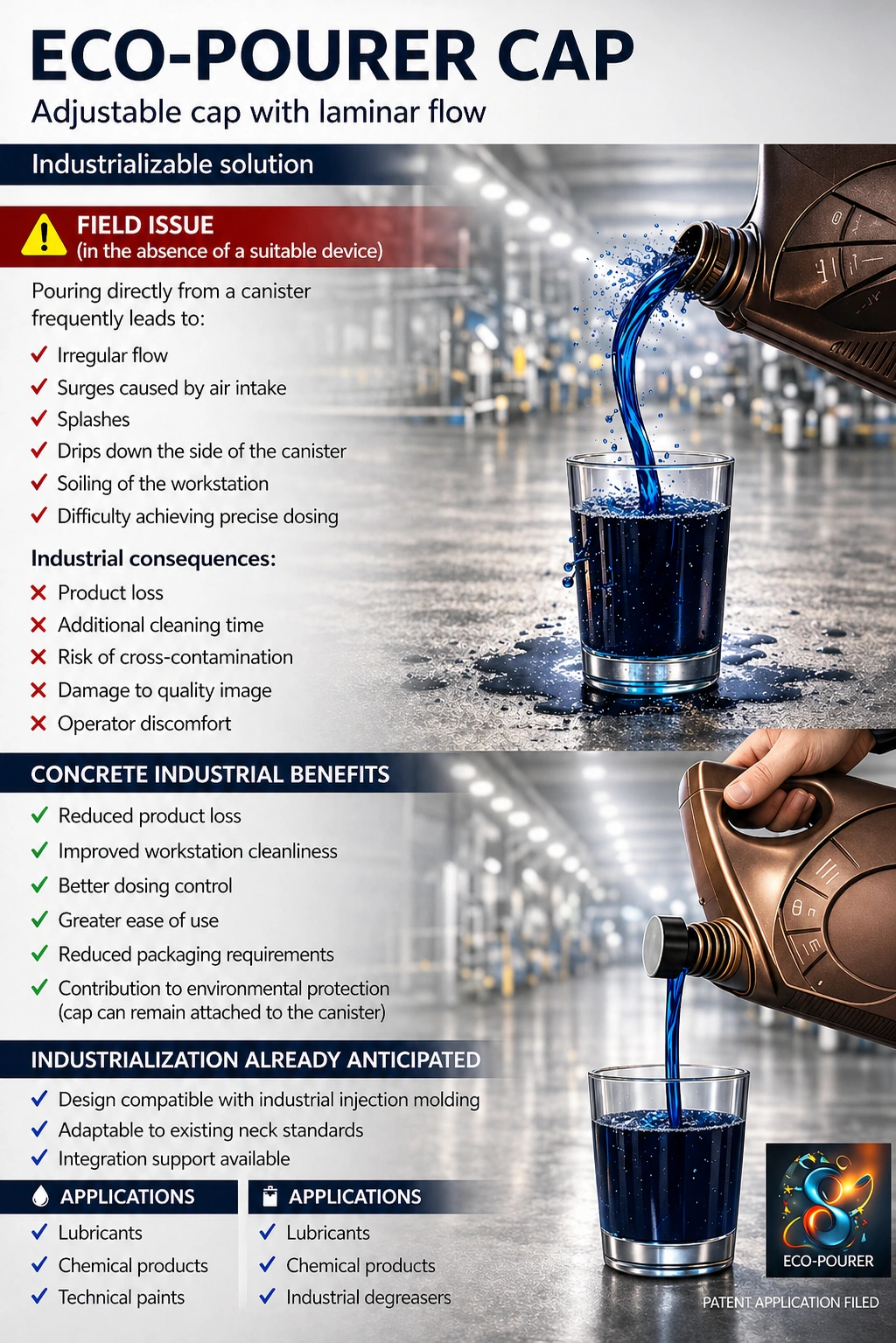 ECO-POURER CAP

Adjustable cap with laminar flow

Industrializable solution

FIELD ISSUE
(in the absence of a suitable device)

Pouring directly from a canister frequently leads to:

✓ Irregular flow
✓ Surges caused by air intake
✓ Splashes
✓ Drips down the side of the canister
✓ Soiling of the workstation
✓ Difficulty achieving precise dosing

Industrial consequences:

✗ Product loss
✗ Additional cleaning time
✗ Risk of cross-contamination
✗ Damage to quality image
✗ Operator discomfort

CONCRETE INDUSTRIAL BENEFITS

✓ Reduced product loss
✓ Improved workstation cleanliness
✓ Better dosing control
✓ Greater ease of use
✓ Reduced packaging requirements
✓ Contribution to environmental protection (cap can remain attached to the canister)

INDUSTRIALIZATION ALREADY ANTICIPATED

✓ Design compatible with industrial injection molding
✓ Adaptable to existing neck standards
✓ Integration support available

APPLICATIONS

✓ Lubricants
✓ Chemical products
✓ Technical paints

APPLICATIONS

✓ Lubricants
✓ Chemical products
✓ Industrial degreasers

ECO-POURER

PATENT APPLICATION FILED